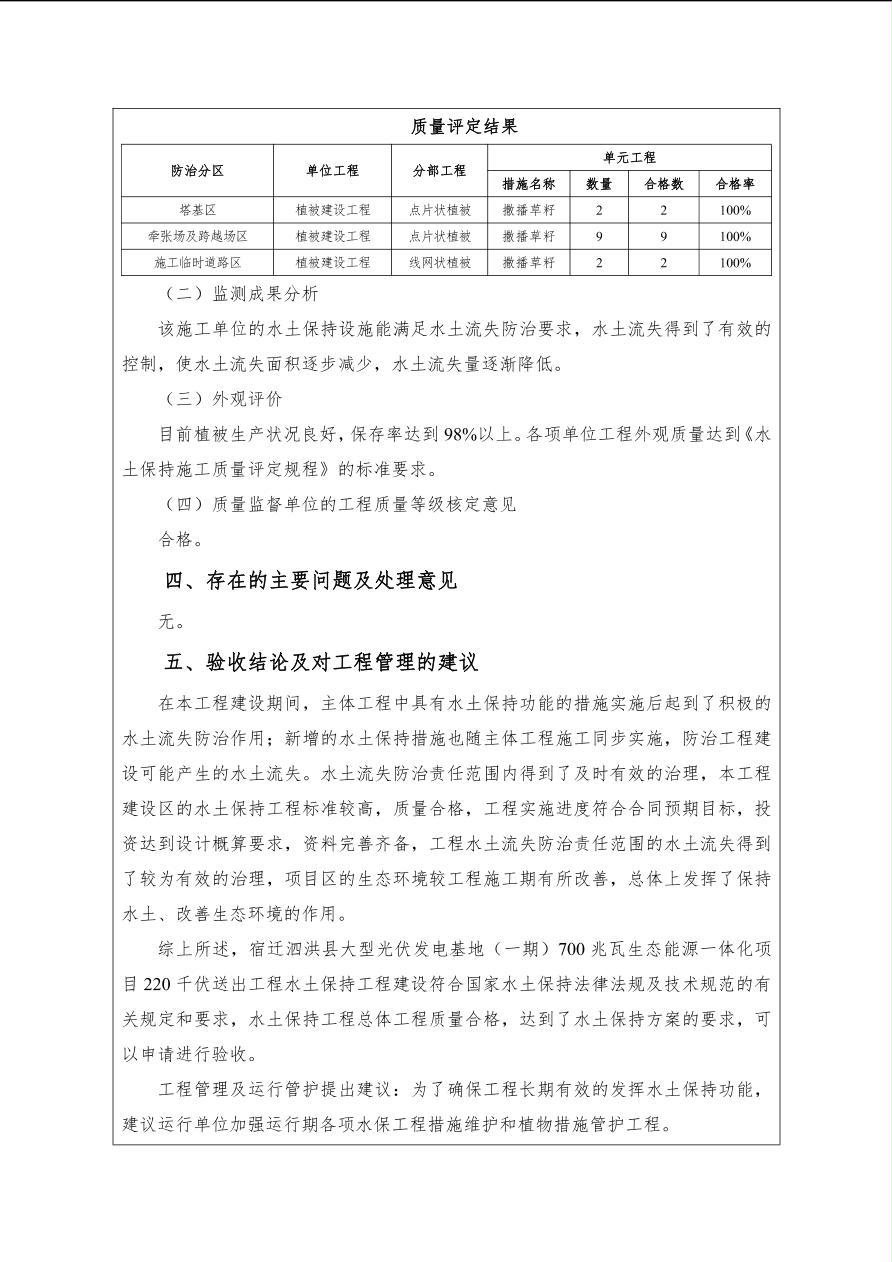 质量评定结果

| 防治分区 | 单位工程 | 分部工程 | 单元工程 | | | |
|---|---|---|---|---|---|---|
| | | | 措施名称 | 数量 | 合格数 | 合格率 |
| 塔基区 | 植被建设工程 | 点片状植被 | 撒播草籽 | 2 | 2 | 100% |
| 牵张场及跨越场区 | 植被建设工程 | 点片状植被 | 撒播草籽 | 9 | 9 | 100% |
| 施工临时道路区 | 植被建设工程 | 线网状植被 | 撒播草籽 | 2 | 2 | 100% |

（二）监测成果分析

该施工单位的水土保持设施能满足水土流失防治要求，水土流失得到了有效的控制，使水土流失面积逐步减少，水土流失量逐渐降低。

（三）外观评价

目前植被生产状况良好，保存率达到98%以上。各项单位工程外观质量达到《水土保持施工质量评定规程》的标准要求。

（四）质量监督单位的工程质量等级核定意见

合格。

四、存在的主要问题及处理意见

无。

五、验收结论及对工程管理的建议

在本工程建设期间，主体工程中具有水土保持功能的措施实施后起到了积极的水土流失防治作用；新增的水土保持措施也随主体工程施工同步实施，防治工程建设可能产生的水土流失。水土流失防治责任范围内得到了及时有效的治理，本工程建设区的水土保持工程标准较高，质量合格，工程实施进度符合合同预期目标，投资达到设计概算要求，资料完善齐备，工程水土流失防治责任范围的水土流失得到了较为有效的治理，项目区的生态环境较工程施工期有所改善，总体上发挥了保持水土、改善生态环境的作用。

综上所述，宿迁泗洪县大型光伏发电基地（一期）700兆瓦生态能源一体化项目220千伏送出工程水土保持工程建设符合国家水土保持法律法规及技术规范的有关规定和要求，水土保持工程总体工程质量合格，达到了水土保持方案的要求，可以申请进行验收。

工程管理及运行管护提出建议：为了确保工程长期有效的发挥水土保持功能，建议运行单位加强运行期各项水保工程措施维护和植物措施管护工程。